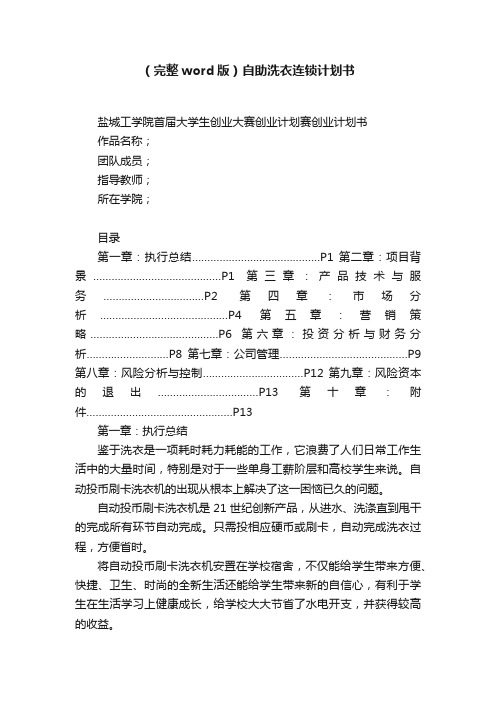 （完整word版）自助洗衣连锁计划书

盐城工学院首届大学生创业大赛创业计划赛创业计划书
作品名称；
团队成员；
指导教师；
所在学院；

目录
第一章：执行总结..........................................P1 第二章：项目背景 ..........................................P1 第三章：产品技术与服务 ................................P2 第四章：市场分析 ..........................................P4 第五章：营销策略 ..........................................P6 第六章：投资分析与财务分析..........................P8 第七章：公司管理..........................................P9 第八章：风险分析与控制................................P12 第九章：风险资本的退出 ................................P13 第十章：附件...............................................P13
第一章：执行总结
鉴于洗衣是一项耗时耗力耗能的工作，它浪费了人们日常工作生活中的大量时间，特别是对于一些单身工薪阶层和高校学生来说。自动投币刷卡洗衣机的出现从根本上解决了这一困恼已久的问题。
自动投币刷卡洗衣机是21世纪创新产品，从进水、洗涤直到甩干的完成所有环节自动完成。只需投相应硬币或刷卡，自动完成洗衣过程，方便省时。
将自动投币刷卡洗衣机安置在学校宿舍，不仅能给学生带来方便、快捷、卫生、时尚的全新生活还能给学生带来新的自信心，有利于学生在生活学习上健康成长，给学校大大节省了水电开支，并获得较高的收益。